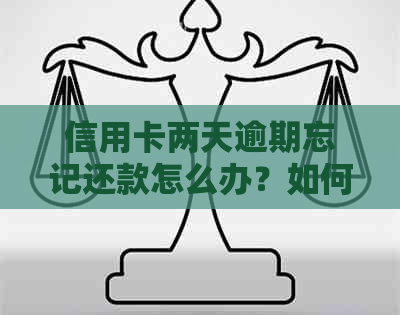 信用卡两天逾期忘记还款怎么办？如何